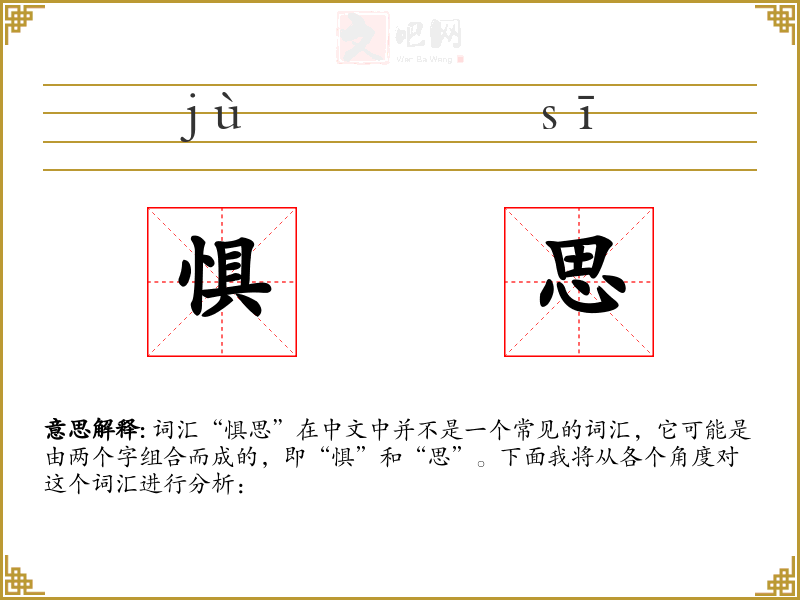 jù sī

惧 思

意思解释:词汇“惧思”在中文中并不是一个常见的词汇,它可能是由两个字组合而成的,即“惧”和“思”。下面我将从各个角度对这个词汇进行分析:

文吧网
Wen Ba Wang